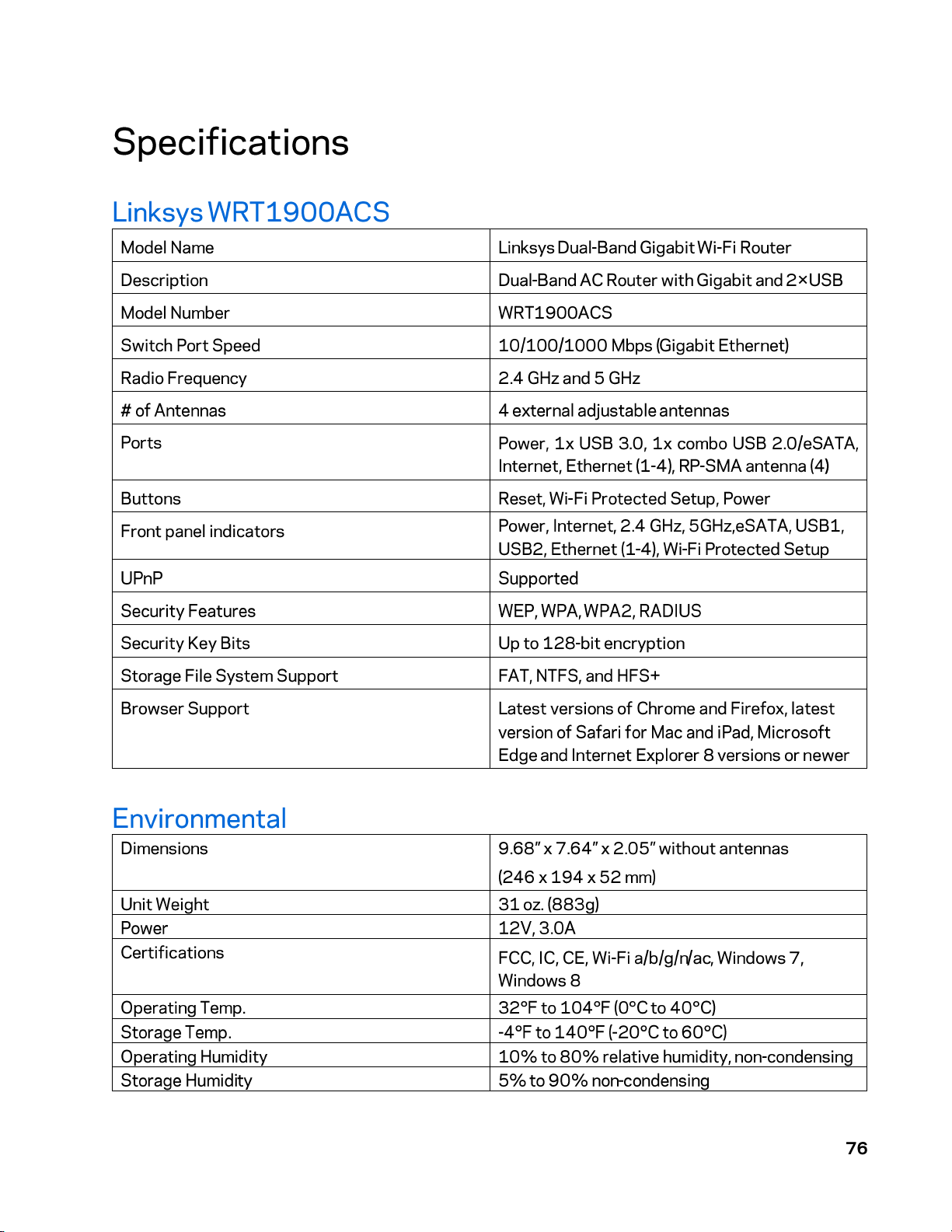 Specifications

Linksys WRT1900ACS

| Model Name | Linksys Dual-Band Gigabit Wi-Fi Router |
|---|---|
| Description | Dual-Band AC Router with Gigabit and 2×USB |
| Model Number | WRT1900ACS |
| Switch Port Speed | 10/100/1000 Mbps (Gigabit Ethernet) |
| Radio Frequency | 2.4 GHz and 5 GHz |
| # of Antennas | 4 external adjustable antennas |
| Ports | Power, 1x USB 3.0, 1x combo USB 2.0/eSATA, Internet, Ethernet (1-4), RP-SMA antenna (4) |
| Buttons | Reset, Wi-Fi Protected Setup, Power |
| Front panel indicators | Power, Internet, 2.4 GHz, 5GHz,eSATA, USB1, USB2, Ethernet (1-4), Wi-Fi Protected Setup |
| UPnP | Supported |
| Security Features | WEP, WPA, WPA2, RADIUS |
| Security Key Bits | Up to 128-bit encryption |
| Storage File System Support | FAT, NTFS, and HFS+ |
| Browser Support | Latest versions of Chrome and Firefox, latest version of Safari for Mac and iPad, Microsoft Edge and Internet Explorer 8 versions or newer |

Environmental

| Dimensions | 9.68" x 7.64" x 2.05" without antennas (246 x 194 x 52 mm) |
|---|---|
| Unit Weight | 31 oz. (883g) |
| Power | 12V, 3.0A |
| Certifications | FCC, IC, CE, Wi-Fi a/b/g/n/ac, Windows 7, Windows 8 |
| Operating Temp. | 32°F to 104°F (0°C to 40°C) |
| Storage Temp. | -4°F to 140°F (-20°C to 60°C) |
| Operating Humidity | 10% to 80% relative humidity, non-condensing |
| Storage Humidity | 5% to 90% non-condensing |

76